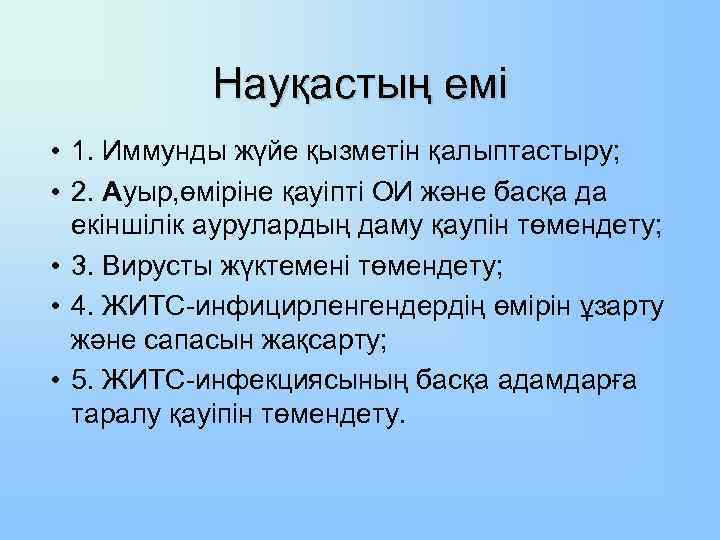 Науқастың емі

• 1. Иммунды жүйе қызметін қалыптастыру;
• 2. Ауыр,өміріне қауіпті ОИ және басқа да екіншілік аурулардың даму қаупін төмендету;
• 3. Вирусты жүктемені төмендету;
• 4. ЖИТС-инфицирленгендердің өмірін ұзарту және сапасын жақсарту;
• 5. ЖИТС-инфекциясының басқа адамдарға таралу қауіпін төмендету.